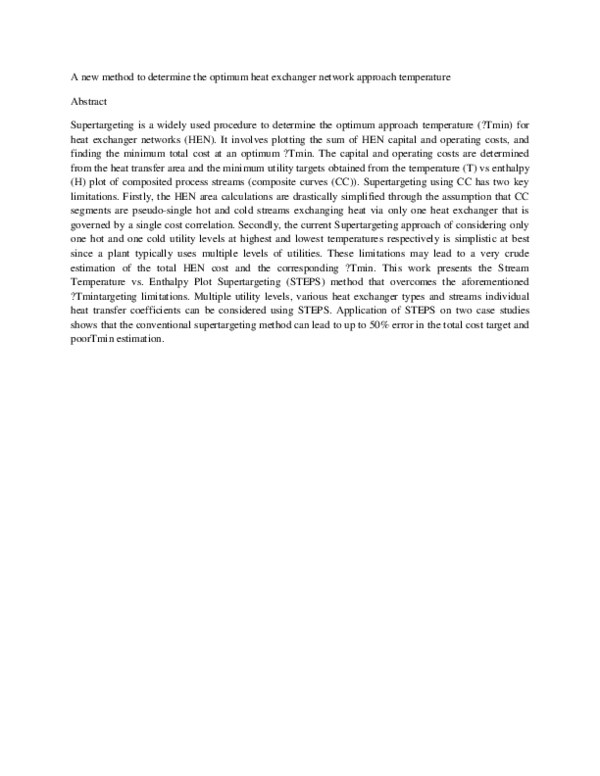 A new method to determine the optimum heat exchanger network approach temperature

Abstract

Supertargeting is a widely used procedure to determine the optimum approach temperature (?Tmin) for heat exchanger networks (HEN). It involves plotting the sum of HEN capital and operating costs, and finding the minimum total cost at an optimum ?Tmin. The capital and operating costs are determined from the heat transfer area and the minimum utility targets obtained from the temperature (T) vs enthalpy (H) plot of composited process streams (composite curves (CC)). Supertargeting using CC has two key limitations. Firstly, the HEN area calculations are drastically simplified through the assumption that CC segments are pseudo-single hot and cold streams exchanging heat via only one heat exchanger that is governed by a single cost correlation. Secondly, the current Supertargeting approach of considering only one hot and one cold utility levels at highest and lowest temperatures respectively is simplistic at best since a plant typically uses multiple levels of utilities. These limitations may lead to a very crude estimation of the total HEN cost and the corresponding ?Tmin. This work presents the Stream Temperature vs. Enthalpy Plot Supertargeting (STEPS) method that overcomes the aforementioned ?Tmintargeting limitations. Multiple utility levels, various heat exchanger types and streams individual heat transfer coefficients can be considered using STEPS. Application of STEPS on two case studies shows that the conventional supertargeting method can lead to up to 50% error in the total cost target and poorTmin estimation.